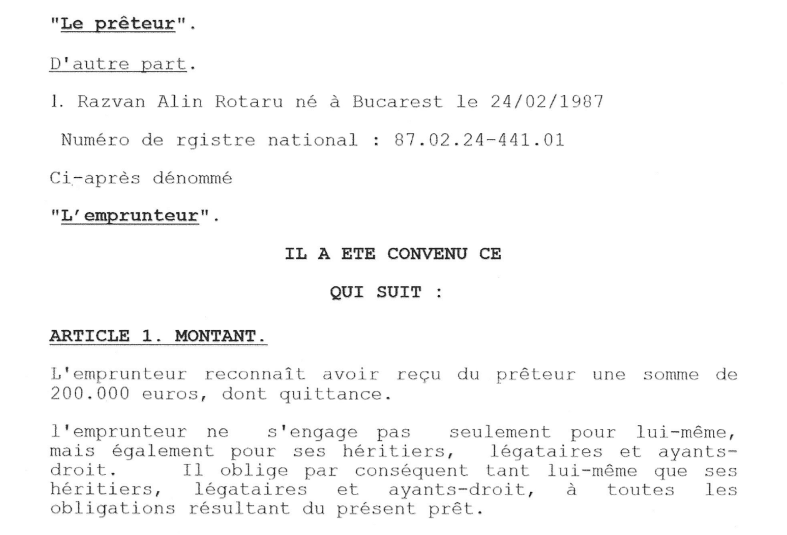 "Le prêteur".

D'autre part.

1. Razvan Alin Rotaru né à Bucarest le 24/02/1987

Numéro de rgistre national : 87.02.24-441.01

Ci-après dénommé

"L'emprunteur".

IL A ETE CONVENU CE

QUI SUIT :

ARTICLE 1. MONTANT.

L'emprunteur reconnaît avoir reçu du prêteur une somme de 200.000 euros, dont quittance.

l'emprunteur ne s'engage pas seulement pour lui-même, mais également pour ses héritiers, légataires et ayants-droit. Il oblige par conséquent tant lui-même que ses héritiers, légataires et ayants-droit, à toutes les obligations résultant du présent prêt.